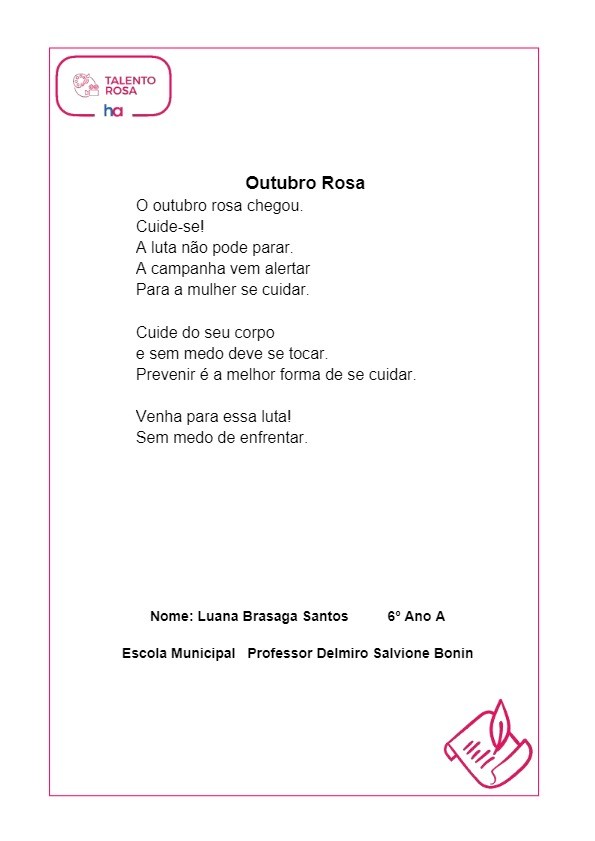 TALENTO ROSA
ha

Outubro Rosa
O outubro rosa chegou.
Cuide-se!
A luta não pode parar.
A campanha vem alertar
Para a mulher se cuidar.

Cuide do seu corpo
e sem medo deve se tocar.
Prevenir é a melhor forma de se cuidar.

Venha para essa luta!
Sem medo de enfrentar.

Nome: Luana Brasaga Santos 6º Ano A

Escola Municipal Professor Delmiro Salvione Bonin